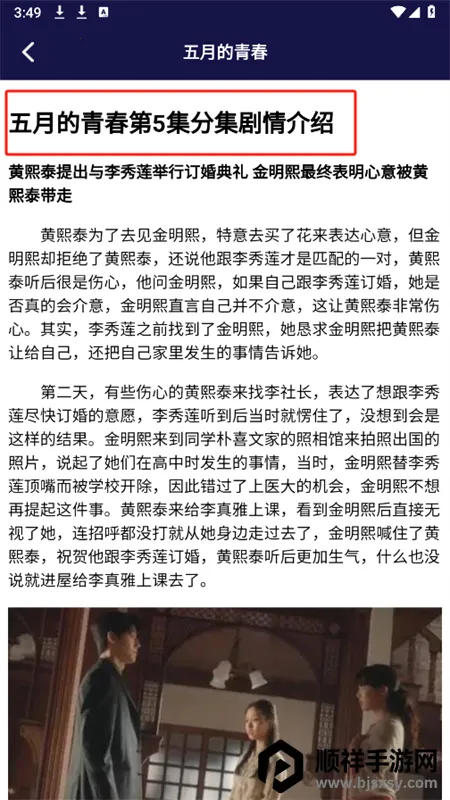 3:49

五月的青春

五月的青春第5集分集剧情介绍

黄熙泰提出与李秀莲举行订婚典礼 金明熙最终表明心意被黄熙泰带走

黄熙泰为了去见金明熙，特意去买了花来表达心意，但金明熙却拒绝了黄熙泰，还说他跟李秀莲才是匹配的一对，黄熙泰听后很是伤心，他问金明熙，如果自己跟李秀莲订婚，她是否真的会介意，金明熙直言自己并不介意，这让黄熙泰非常伤心。其实，李秀莲之前找到了金明熙，她恳求金明熙把黄熙泰让给自己，还把自己家里发生的事情告诉她。

第二天，有些伤心的黄熙泰来找李社长，表达了想跟李秀莲尽快订婚的意愿，李秀莲听到后当时就愣住了，没想到会是这样的结果。金明熙来到同学朴喜文家的照相馆来拍照出国的照片，说起了她们在高中时发生的事情，当时，金明熙替李秀莲顶嘴而被学校开除，因此错过了上医大的机会，金明熙不想再提起这件事。黄熙泰来给李真雅上课，看到金明熙后直接无视了她，连招呼都没打就从她身边走过去了，金明熙喊住了黄熙泰，祝贺他跟李秀莲订婚，黄熙泰听后更加生气，什么也没说就进屋给李真雅上课去了。

顺祥手游网
www.bjsxsy.com